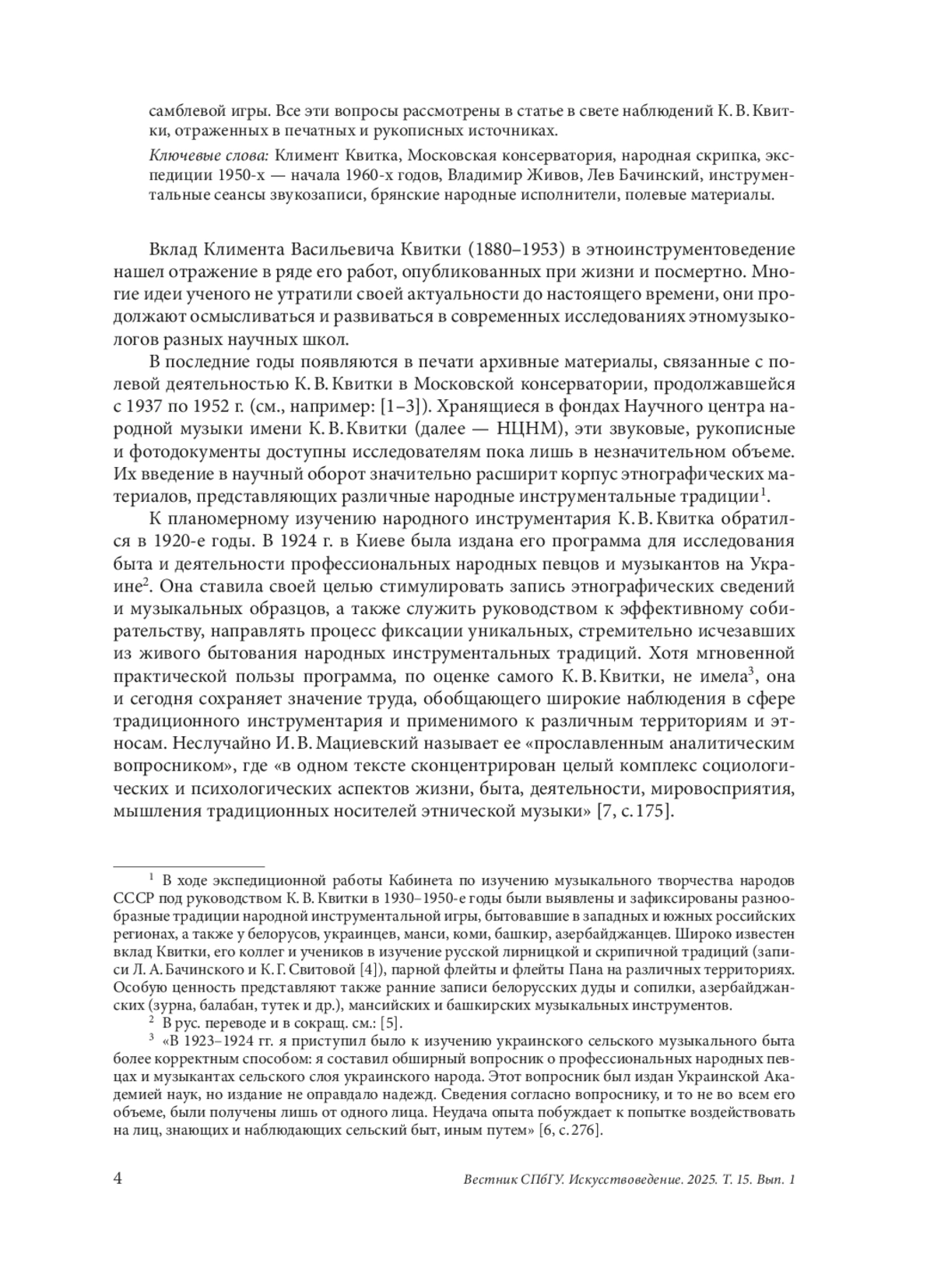 самблевой игры. Все эти вопросы рассмотрены в статье в свете наблюдений К. В. Квитки, отраженных в печатных и рукописных источниках.

Ключевые слова: Климент Квитка, Московская консерватория, народная скрипка, экспедиции 1950-х — начала 1960-х годов, Владимир Живов, Лев Бачинский, инструментальные сеансы звукозаписи, брянские народные исполнители, полевые материалы.

Вклад Климента Васильевича Квитки (1880–1953) в этноинструментоведение нашел отражение в ряде его работ, опубликованных при жизни и посмертно. Многие идеи ученого не утратили своей актуальности до настоящего времени, они продолжают осмысливаться и развиваться в современных исследованиях этномузыкологов разных научных школ.

В последние годы появляются в печати архивные материалы, связанные с полевой деятельностью К. В. Квитки в Московской консерватории, продолжавшейся с 1937 по 1952 г. (см., например: [1–3]). Хранящиеся в фондах Научного центра народной музыки имени К. В. Квитки (далее — НЦНМ), эти звуковые, рукописные и фотодокументы доступны исследователям пока лишь в незначительном объеме. Их введение в научный оборот значительно расширит корпус этнографических материалов, представляющих различные народные инструментальные традиции$^1$.

К планомерному изучению народного инструментария К. В. Квитка обратился в 1920-е годы. В 1924 г. в Киеве была издана его программа для исследования быта и деятельности профессиональных народных певцов и музыкантов на Украине$^2$. Она ставила своей целью стимулировать запись этнографических сведений и музыкальных образцов, а также служить руководством к эффективному собирательству, направлять процесс фиксации уникальных, стремительно исчезавших из живого бытования народных инструментальных традиций. Хотя мгновенной практической пользы программа, по оценке самого К. В. Квитки, не имела$^3$, она и сегодня сохраняет значение труда, обобщающего широкие наблюдения в сфере традиционного инструментария и применимого к различным территориям и этносам. Неслучайно И. В. Мациевский называет ее «прославленным аналитическим вопросником», где «в одном тексте сконцентрирован целый комплекс социологических и психологических аспектов жизни, быта, деятельности, мировосприятия, мышления традиционных носителей этнической музыки» [7, с. 175].

$^1$ В ходе экспедиционной работы Кабинета по изучению музыкального творчества народов СССР под руководством К. В. Квитки в 1930–1950-е годы были выявлены и зафиксированы разнообразные традиции народной инструментальной игры, бытовавшие в западных и южных российских регионах, а также у белорусов, украинцев, манси, коми, башкир, азербайджанцев. Широко известен вклад Квитки, его коллег и учеников в изучение русской лирницкой и скрипичной традиций (записи Л. А. Бачинского и К. Г. Свитовой [4]), парной флейты и флейты Пана на различных территориях. Особую ценность представляют также ранние записи белорусских дуды и сопилки, азербайджанских (зурна, балабан, тутек и др.), мансийских и башкирских музыкальных инструментов.

$^2$ В рус. переводе и в сокращ. см.: [5].

$^3$ «В 1923–1924 гг. я приступил было к изучению украинского сельского музыкального быта более корректным способом: я составил обширный вопросник о профессиональных народных певцах и музыкантах сельского слоя украинского народа. Этот вопросник был издан Украинской Академией наук, но издание не оправдало надежд. Сведения согласно вопроснику, и то не во всем его объеме, были получены лишь от одного лица. Неудача опыта побуждает к попытке воздействовать на лиц, знающих и наблюдающих сельский быт, иным путем» [6, с. 276].

4 Вестник СПбГУ. Искусствоведение. 2025. Т. 15. Вып. 1